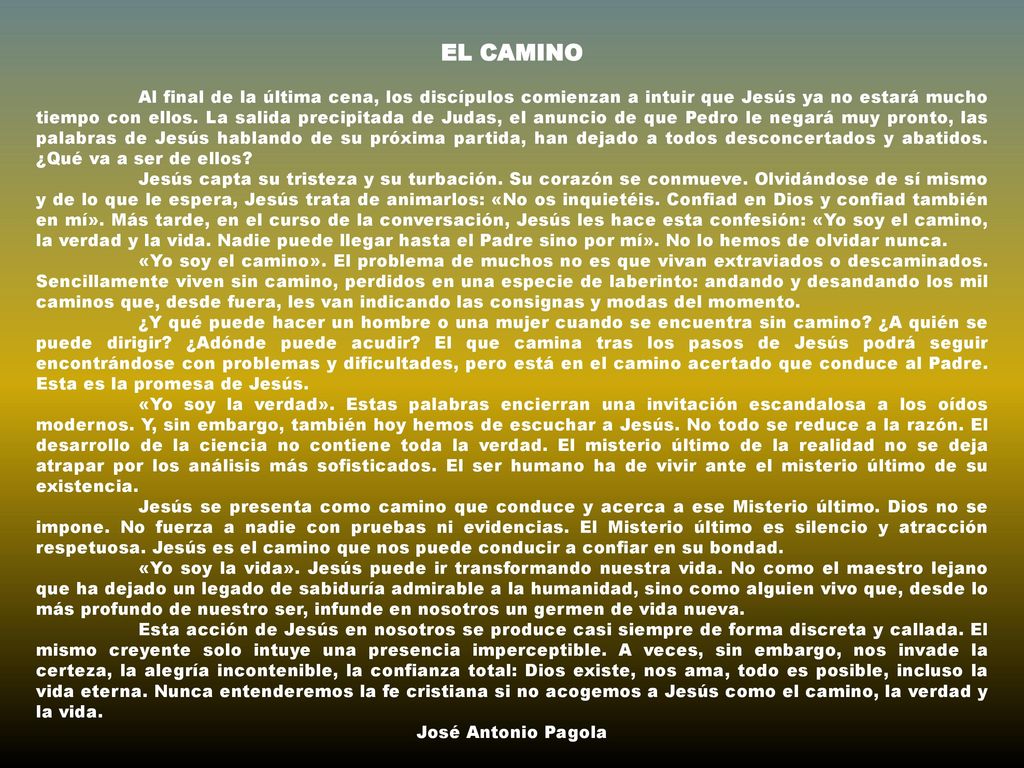 EL CAMINO

Al final de la última cena, los discípulos comienzan a intuir que Jesús ya no estará mucho tiempo con ellos. La salida precipitada de Judas, el anuncio de que Pedro le negará muy pronto, las palabras de Jesús hablando de su próxima partida, han dejado a todos desconcertados y abatidos. ¿Qué va a ser de ellos?

Jesús capta su tristeza y su turbación. Su corazón se conmueve. Olvidándose de sí mismo y de lo que le espera, Jesús trata de animarlos: «No os inquietéis. Confiad en Dios y confiad también en mí». Más tarde, en el curso de la conversación, Jesús les hace esta confesión: «Yo soy el camino, la verdad y la vida. Nadie puede llegar hasta el Padre sino por mí». No lo hemos de olvidar nunca.

«Yo soy el camino». El problema de muchos no es que vivan extraviados o descaminados. Sencillamente viven sin camino, perdidos en una especie de laberinto: andando y desandando los mil caminos que, desde fuera, les van indicando las consignas y modas del momento.

¿Y qué puede hacer un hombre o una mujer cuando se encuentra sin camino? ¿A quién se puede dirigir? ¿Adónde puede acudir? El que camina tras los pasos de Jesús podrá seguir encontrándose con problemas y dificultades, pero está en el camino acertado que conduce al Padre. Esta es la promesa de Jesús.

«Yo soy la verdad». Estas palabras encierran una invitación escandalosa a los oídos modernos. Y, sin embargo, también hoy hemos de escuchar a Jesús. No todo se reduce a la razón. El desarrollo de la ciencia no contiene toda la verdad. El misterio último de la realidad no se deja atrapar por los análisis más sofisticados. El ser humano ha de vivir ante el misterio último de su existencia.

Jesús se presenta como camino que conduce y acerca a ese Misterio último. Dios no se impone. No fuerza a nadie con pruebas ni evidencias. El Misterio último es silencio y atracción respetuosa. Jesús es el camino que nos puede conducir a confiar en su bondad.

«Yo soy la vida». Jesús puede ir transformando nuestra vida. No como el maestro lejano que ha dejado un legado de sabiduría admirable a la humanidad, sino como alguien vivo que, desde lo más profundo de nuestro ser, infunde en nosotros un germen de vida nueva.

Esta acción de Jesús en nosotros se produce casi siempre de forma discreta y callada. El mismo creyente solo intuye una presencia imperceptible. A veces, sin embargo, nos invade la certeza, la alegría incontenible, la confianza total: Dios existe, nos ama, todo es posible, incluso la vida eterna. Nunca entenderemos la fe cristiana si no acogemos a Jesús como el camino, la verdad y la vida.

José Antonio Pagola